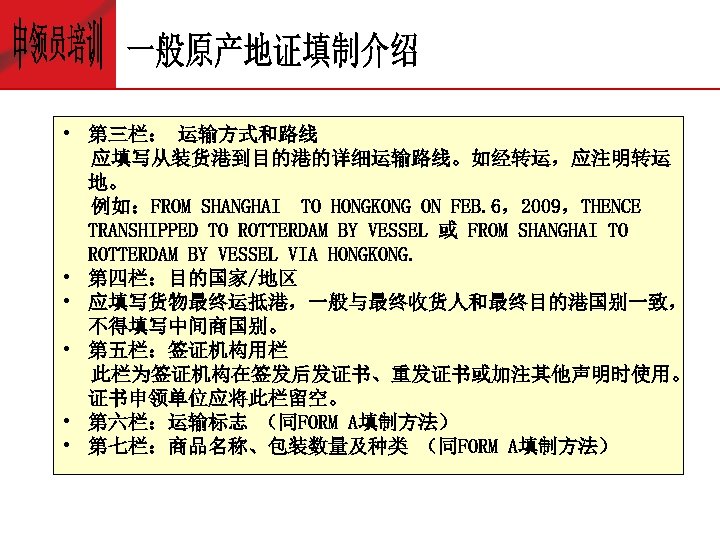 申领员培训

一般原产地证填制介绍

• 第三栏： 运输方式和路线
应填写从装货港到目的港的详细运输路线。如经转运，应注明转运地。
例如：FROM SHANGHAI TO HONGKONG ON FEB.6，2009，THENCE TRANSHIPPED TO ROTTERDAM BY VESSEL 或 FROM SHANGHAI TO ROTTERDAM BY VESSEL VIA HONGKONG.
• 第四栏：目的国家/地区
• 应填写货物最终运抵港，一般与最终收货人和最终目的港国别一致，不得填写中间商国别。
• 第五栏：签证机构用栏
此栏为签证机构在签发后发证书、重发证书或加注其他声明时使用。证书申领单位应将此栏留空。
• 第六栏：运输标志 （同FORM A填制方法）
• 第七栏：商品名称、包装数量及种类 （同FORM A填制方法）